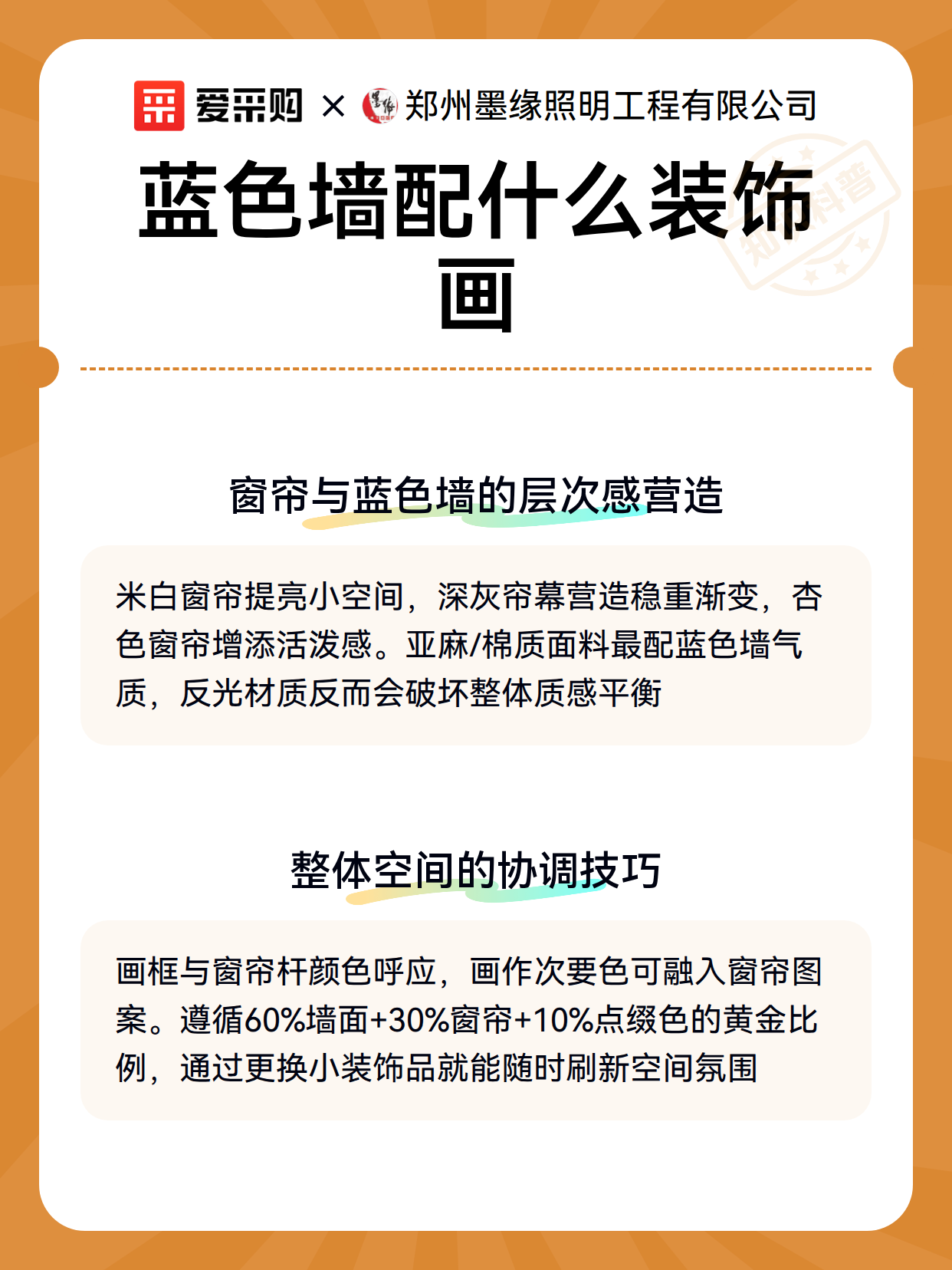 爱采购 × 郑州墨缘照明工程有限公司

蓝色墙配什么装饰画

知识科普

窗帘与蓝色墙的层次感营造

米白窗帘提亮小空间，深灰帘幕营造稳重渐变，杏色窗帘增添活泼感。亚麻/棉质面料最配蓝色墙气质，反光材质反而会破坏整体质感平衡

整体空间的协调技巧

画框与窗帘杆颜色呼应，画作次要色可融入窗帘图案。遵循60%墙面+30%窗帘+10%点缀色的黄金比例，通过更换小装饰品就能随时刷新空间氛围